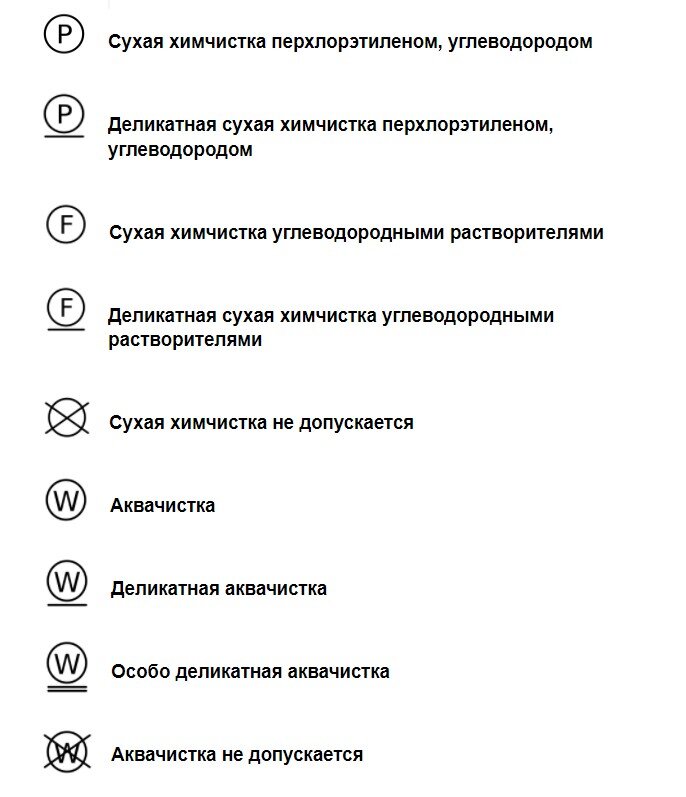 P Сухая химчистка перхлорэтиленом, углеводородом

P Деликатная сухая химчистка перхлорэтиленом, углеводородом

F Сухая химчистка углеводородными растворителями

F Деликатная сухая химчистка углеводородными растворителями

Сухая химчистка не допускается

W Аквачистка

W Деликатная аквачистка

W Особо деликатная аквачистка

W Аквачистка не допускается